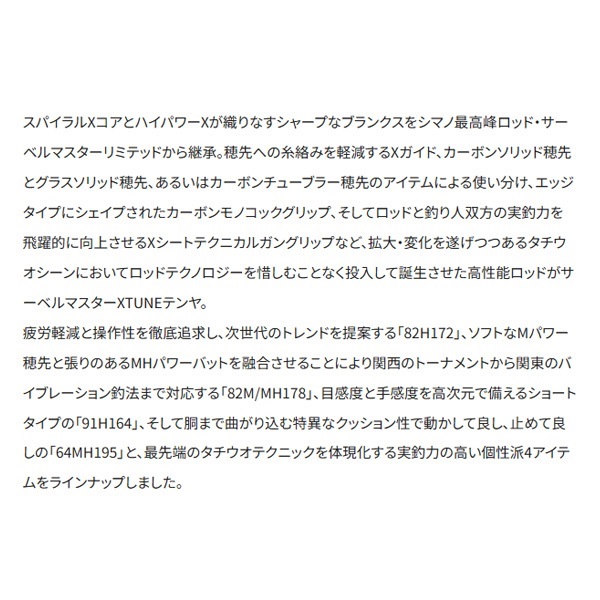 スパイラルXコアとハイパワーXが織りなすシャープなブランクスをシマノ最高峰ロッド・サーベルマスターリミテッドから継承。穂先への糸絡みを軽減するXガイド、カーボンソリッド穂先とグラスソリッド穂先、あるいはカーボンチューブラー穂先のアイテムによる使い分け、エッジタイプにシェイプされたカーボンモノコックグリップ、そしてロッドと釣り人双方の実釣力を飛躍的に向上させるXシートテクニカルガングリップなど、拡大・変化を遂げつつあるタチウオシーンにおいてロッドテクノロジーを惜しむことなく投入して誕生させた高性能ロッドがサーベルマスターXTUNEテンヤ。
疲労軽減と操作性を徹底追求し、次世代のトレンドを提案する「82H172」、ソフトなMパワー穂先と張りのあるMHパワーバットを融合させることにより関西のトーナメントから関東のバイブレーション釣法まで対応する「82M/MH178」、目感度と手感度を高次元で備えるショートタイプの「91H164」、そして胴まで曲がり込む特異なクッション性で動かして良し、止めて良しの「64MH195」と、最先端のタチウオテクニックを体現化する実釣力の高い個性派4アイテムをラインナップしました。